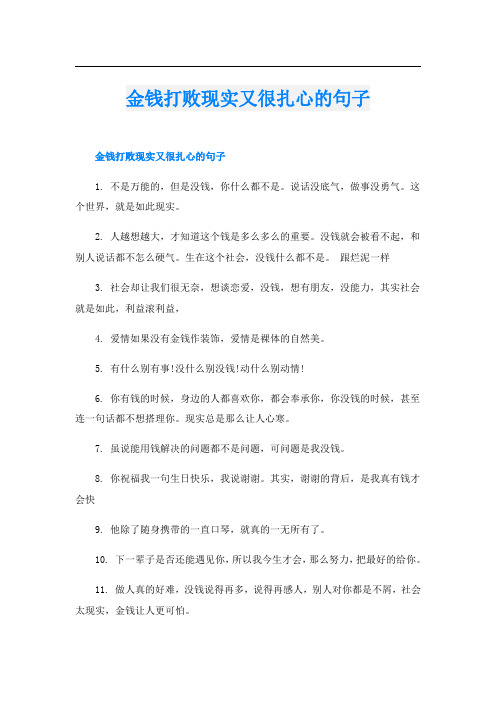 金钱打败现实又很扎心的句子

金钱打败现实又很扎心的句子

1. 不是万能的，但是没钱，你什么都不是。说话没底气，做事没勇气。这个世界，就是如此现实。

2. 人越想越大，才知道这个钱是多么多么的重要。没钱就会被看不起，和别人说话都不怎么硬气。生在这个社会，没钱什么都不是。 跟烂泥一样

3. 社会却让我们很无奈，想谈恋爱，没钱，想有朋友，没能力，其实社会就是如此，利益滚利益，

4. 爱情如果没有金钱作装饰，爱情是裸体的自然美。

5. 有什么别有事!没什么别没钱!动什么别动情!

6. 你有钱的时候，身边的人都喜欢你，都会奉承你，你没钱的时候，甚至连一句话都不想搭理你。现实总是那么让人心寒。

7. 虽说能用钱解决的问题都不是问题，可问题是我没钱。

8. 你祝福我一句生日快乐，我说谢谢。其实，谢谢的背后，是我真有钱才会快

9. 他除了随身携带的一直口琴，就真的一无所有了。

10. 下一辈子是否还能遇见你，所以我今生才会，那么努力，把最好的给你。

11. 做人真的好难，没钱说得再多，说得再感人，别人对你都是不屑，社会太现实，金钱让人更可怕。